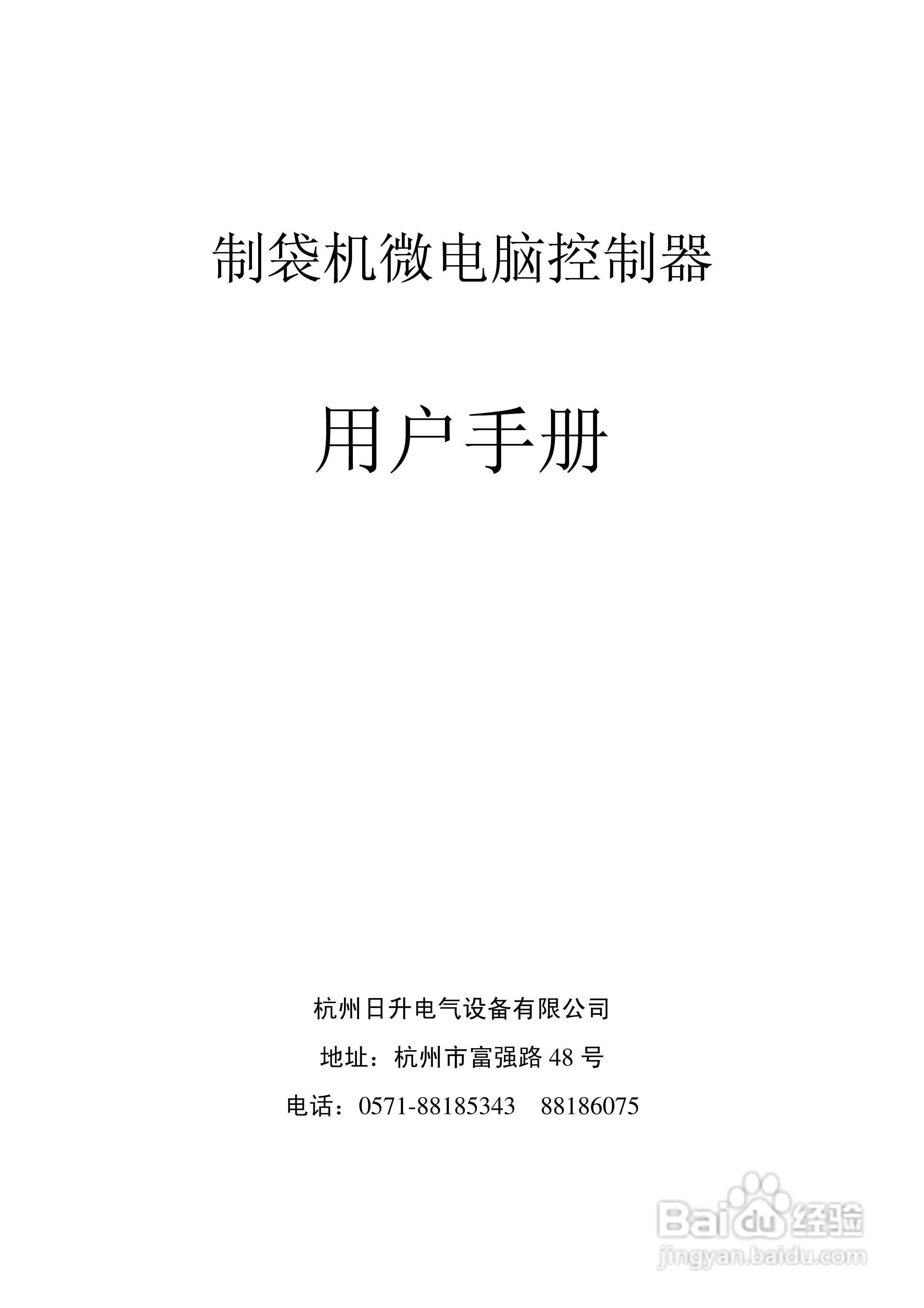 制袋机微电脑控制器

用户手册

杭州日升电气设备有限公司

地址：杭州市富强路 48 号

电话：0571-88185343　88186075

Baidu 经验
jingyan.baidu.com